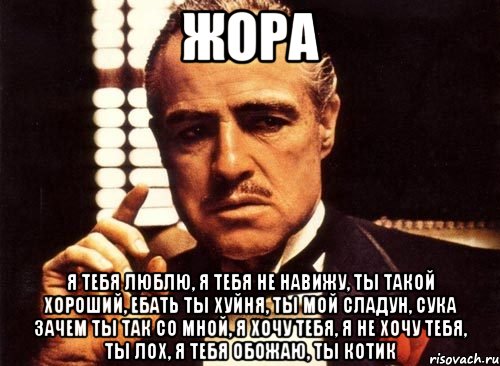 ЖОРА

Я ТЕБЯ ЛЮБЛЮ, Я ТЕБЯ НЕ НАВИЖУ, ТЫ ТАКОЙ ХОРОШИЙ, ЕБАТЬ ТЫ ХУЙНЯ, ТЫ МОЙ СЛАДУН, СУКА ЗАЧЕМ ТЫ ТАК СО МНОЙ, Я ХОЧУ ТЕБЯ, Я НЕ ХОЧУ ТЕБЯ, ТЫ ЛОХ, Я ТЕБЯ ОБОЖАЮ, ТЫ КОТИК

risovach.ru